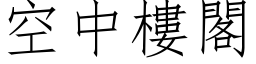 空中樓閣